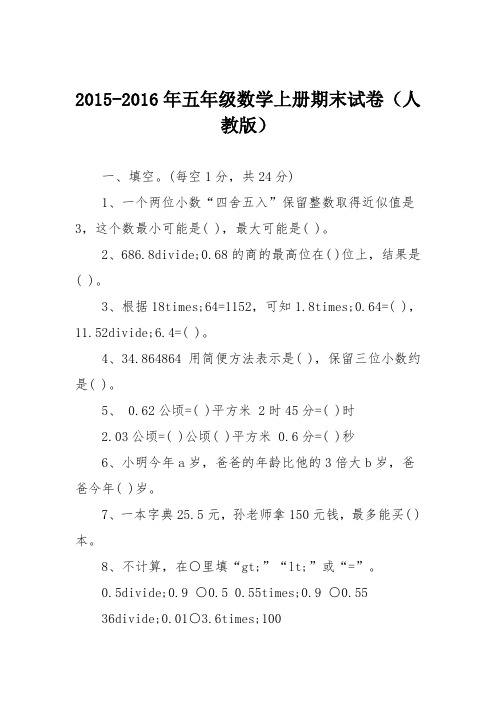 2015-2016年五年级数学上册期末试卷（人教版）

一、填空。(每空1分，共24分)

1、一个两位小数“四舍五入”保留整数取得近似值是3，这个数最小可能是( )，最大可能是( )。

2、686.8divide;0.68的商的最高位在()位上，结果是( )。

3、根据18times;64=1152，可知1.8times;0.64=( )，11.52divide;6.4=( )。

4、34.864864 用简便方法表示是( )，保留三位小数约是( )。

5、 0.62公顷=( )平方米 2时45分=( )时

2.03公顷=( )公顷( )平方米 0.6分=( )秒

6、小明今年a岁，爸爸的年龄比他的3倍大b岁，爸爸今年( )岁。

7、一本字典25.5元，孙老师拿150元钱，最多能买()本。

8、不计算，在○里填“gt;”“lt;”或“=”。

0.5divide;0.9 ○0.5 0.55times;0.9 ○0.55

36divide;0.01○3.6times;100